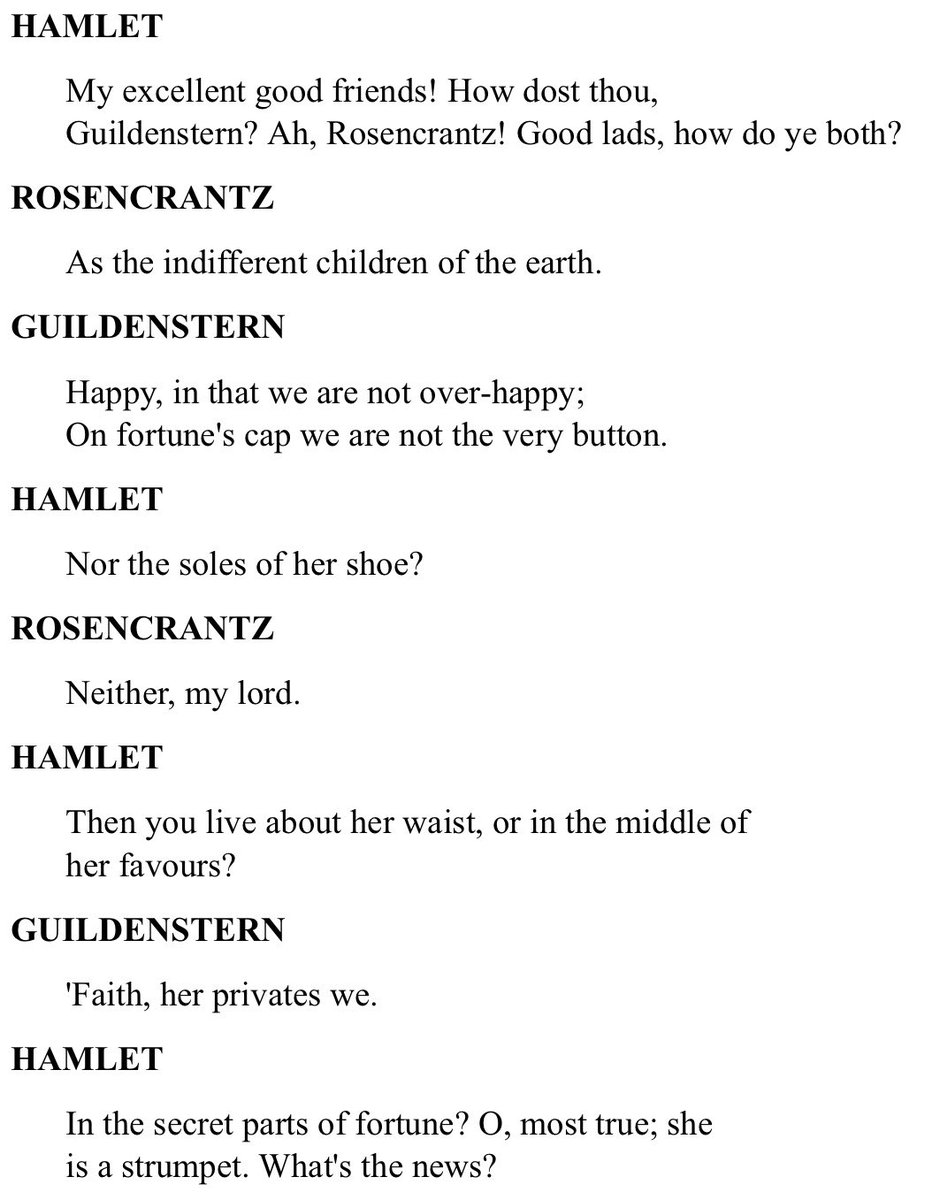 HAMLET

My excellent good friends! How dost thou,
Guildenstern? Ah, Rosencrantz! Good lads, how do ye both?

ROSENCRANTZ

As the indifferent children of the earth.

GUILDENSTERN

Happy, in that we are not over-happy;
On fortune's cap we are not the very button.

HAMLET

Nor the soles of her shoe?

ROSENCRANTZ

Neither, my lord.

HAMLET

Then you live about her waist, or in the middle of her favours?

GUILDENSTERN

'Faith, her privates we.

HAMLET

In the secret parts of fortune? O, most true; she is a strumpet. What's the news?